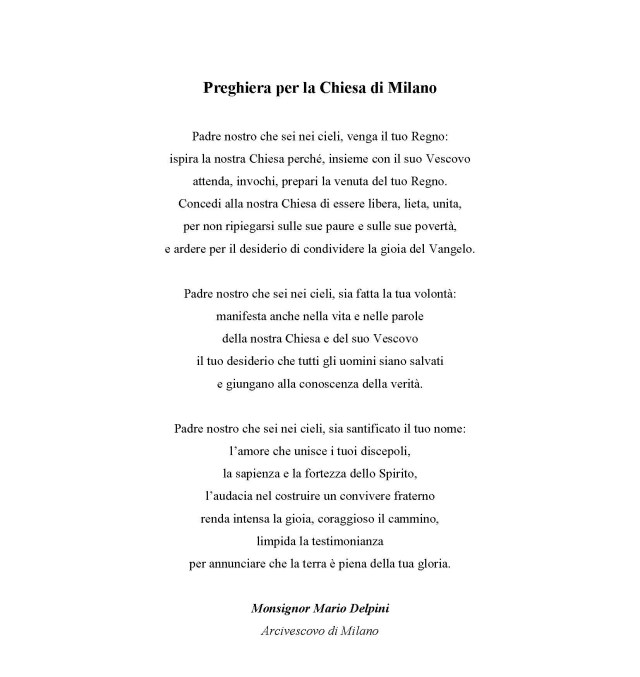 Preghiera per la Chiesa di Milano

Padre nostro che sei nei cieli, venga il tuo Regno:
ispira la nostra Chiesa perché, insieme con il suo Vescovo
attenda, invochi, prepari la venuta del tuo Regno.
Concedi alla nostra Chiesa di essere libera, lieta, unita,
per non ripiegarsi sulle sue paure e sulle sue povertà,
e ardere per il desiderio di condividere la gioia del Vangelo.

Padre nostro che sei nei cieli, sia fatta la tua volontà:
manifesta anche nella vita e nelle parole
della nostra Chiesa e del suo Vescovo
il tuo desiderio che tutti gli uomini siano salvati
e giungano alla conoscenza della verità.

Padre nostro che sei nei cieli, sia santificato il tuo nome:
l'amore che unisce i tuoi discepoli,
la sapienza e la fortezza dello Spirito,
l'audacia nel costruire un convivere fraterno
renda intensa la gioia, coraggioso il cammino,
limpida la testimonianza
per annunciare che la terra è piena della tua gloria.

Monsignor Mario Delpini
Arcivescovo di Milano